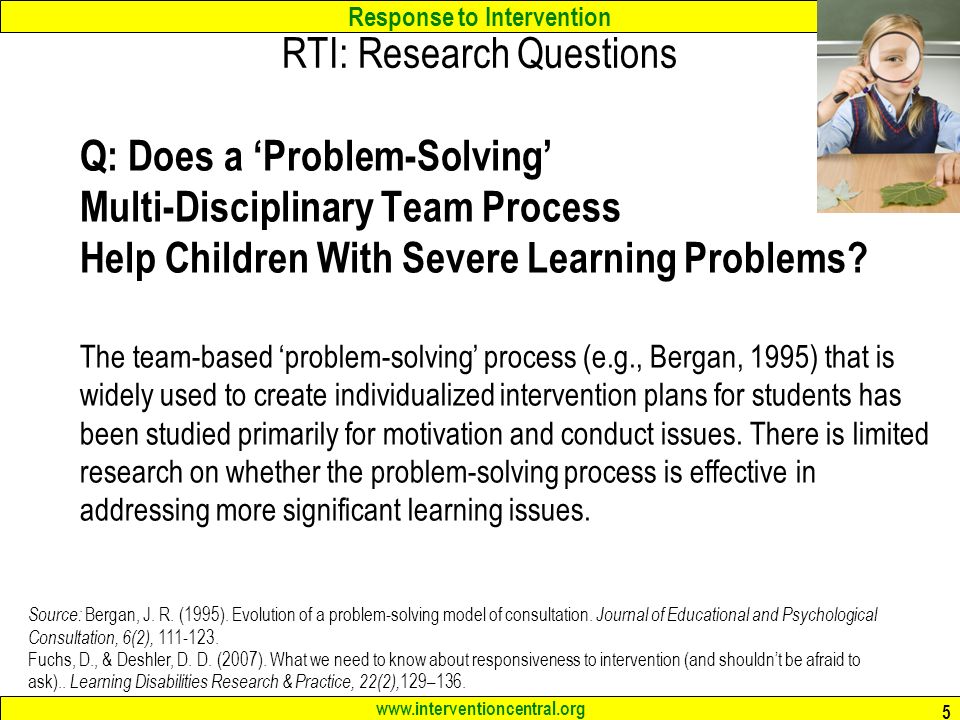 Response to Intervention

RTI: Research Questions

Q: Does a ‘Problem-Solving’ Multi-Disciplinary Team Process Help Children With Severe Learning Problems?

The team-based ‘problem-solving’ process (e.g., Bergan, 1995) that is widely used to create individualized intervention plans for students has been studied primarily for motivation and conduct issues. There is limited research on whether the problem-solving process is effective in addressing more significant learning issues.

Source: Bergan, J. R. (1995). Evolution of a problem-solving model of consultation. Journal of Educational and Psychological Consultation, 6(2), 111-123.
Fuchs, D., & Deshler, D. D. (2007). What we need to know about responsiveness to intervention (and shouldn’t be afraid to ask).. Learning Disabilities Research & Practice, 22(2),129–136.

www.interventioncentral.org

5